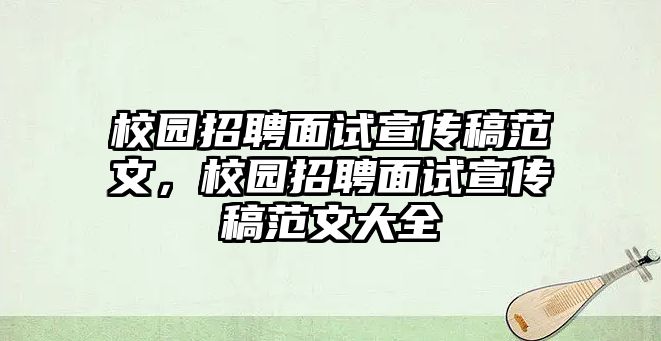 校园招聘面试宣传稿范文，校园招聘面试宣传稿范文大全